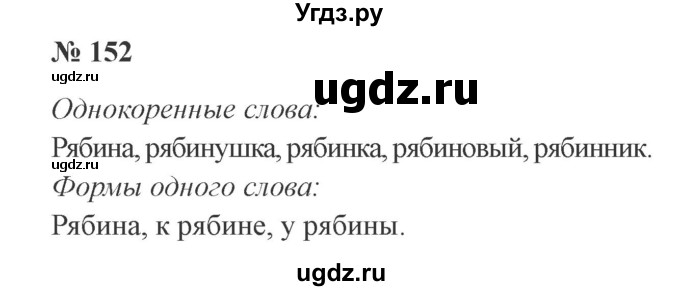 Угдз.ру

№ 152

ugdz.ru

ugdz.ru

Однокоренные слова:

Рябина, рябинушка, рябинка, рябиновый, рябинник.

ugdz.ru

Формы одного слова:

Рябина, к рябине, у рябины.

ugdz.ru